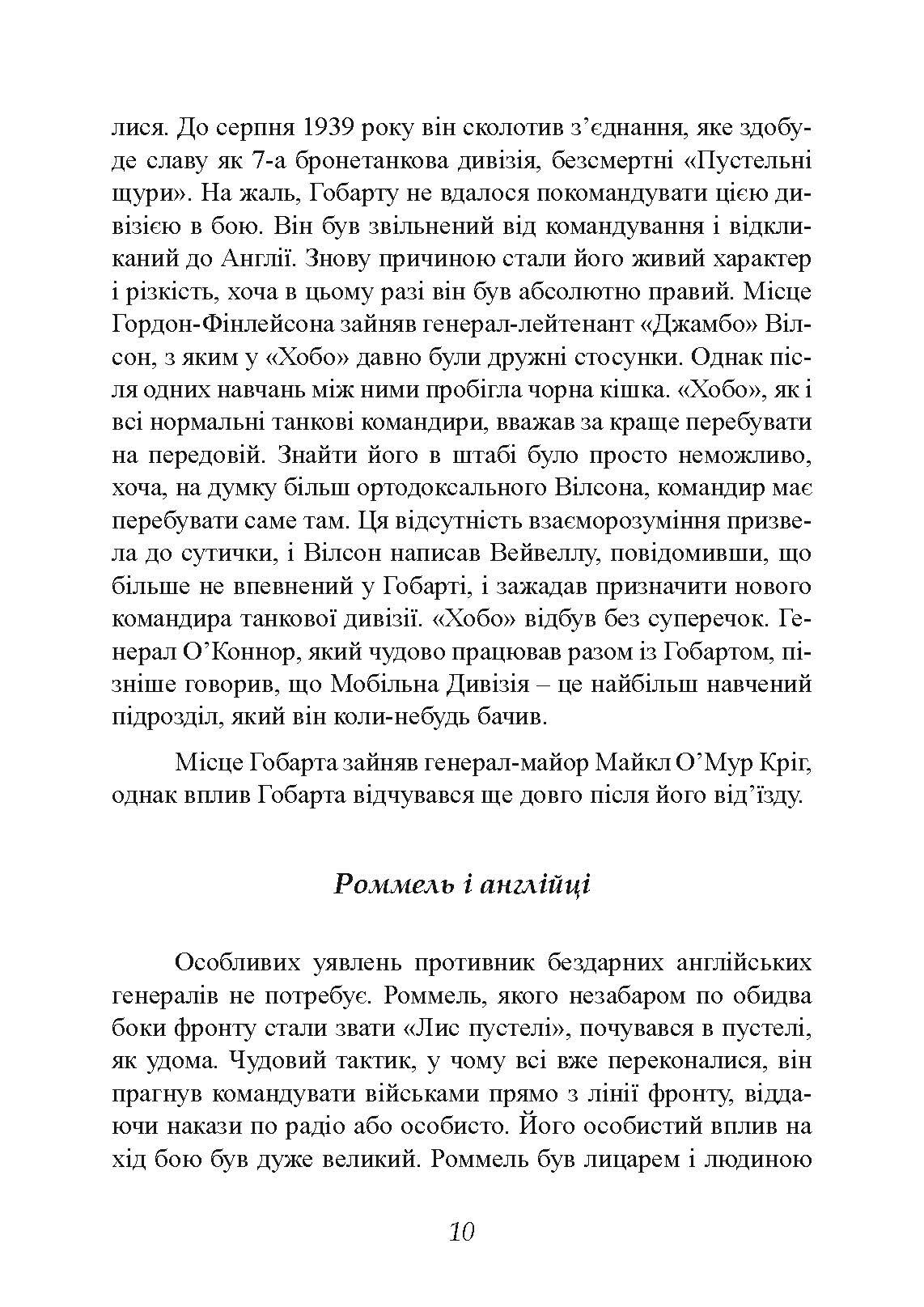 лися. До серпня 1939 року він сколотив з’єднання, яке здобуде славу як 7-а бронетанкова дивізія, безсмертні «Пустельні щури». На жаль, Гобарту не вдалося покомандувати цією дивізією в бою. Він був звільнений від командування і відкликаний до Англії. Знову причиною стали його живий характер і різкість, хоча в цьому разі він був абсолютно правий. Місце Гордон-Фінлейсона зайняв генерал-лейтенант «Джамбо» Вілсон, з яким у «Хобо» давно були дружні стосунки. Однак після одних навчань між ними пробігла чорна кішка. «Хобо», як і всі нормальні танкові командири, вважав за краще перебувати на передовій. Знайти його в штабі було просто неможливо, хоча, на думку більш ортодоксального Вілсона, командир має перебувати саме там. Ця відсутність взаєморозуміння призвела до сутички, і Вілсон написав Вейвеллу, повідомивши, що більше не впевнений у Гобарті, і зажадав призначити нового командира танкової дивізії. «Хобо» відбув без суперечок. Генерал О’Коннор, який чудово працював разом із Гобартом, пізніше говорив, що Мобільна Дивізія – це найбільш навчений підрозділ, який він коли-небудь бачив.

Місце Гобарта зайняв генерал-майор Майкл О’Мур Кріг, однак вплив Гобарта відчувався ще довго після його від’їзду.

Роммель і англійці

Особливих уявлень противник бездарних англійських генералів не потребує. Роммель, якого незабаром по обидва боки фронту стали звати «Лис пустелі», почувався в пустелі, як удома. Чудовий тактик, у чому всі вже переконалися, він прагнув командувати військами прямо з лінії фронту, віддаючи накази по радіо або особисто. Його особистий вплив на хід бою був дуже великий. Роммель був лицарем і людиною

10